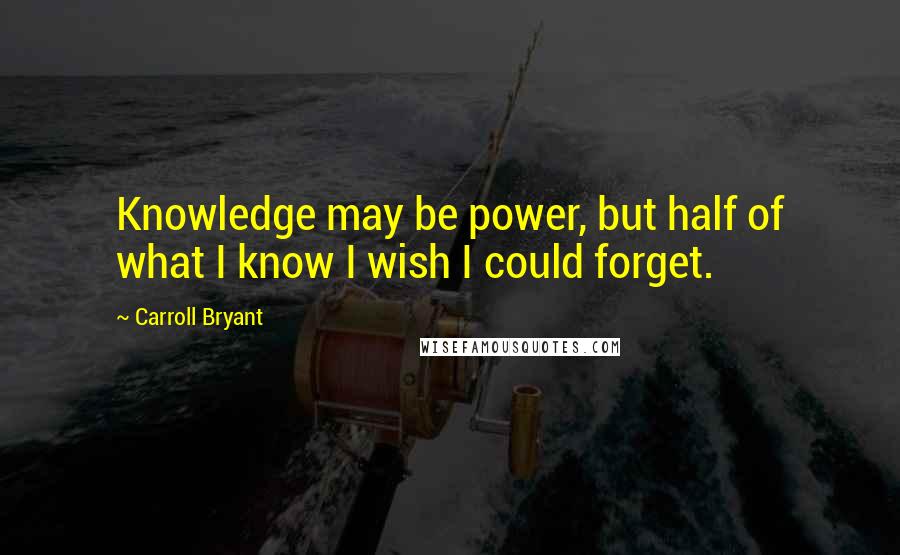 Knowledge may be power, but half of what I know I wish I could forget.

~ Carroll Bryant

WISEFAMOUSQUOTES.COM